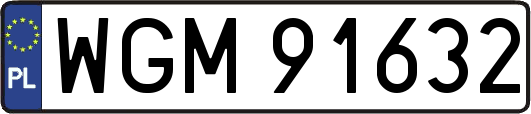 PL
WGM 91632